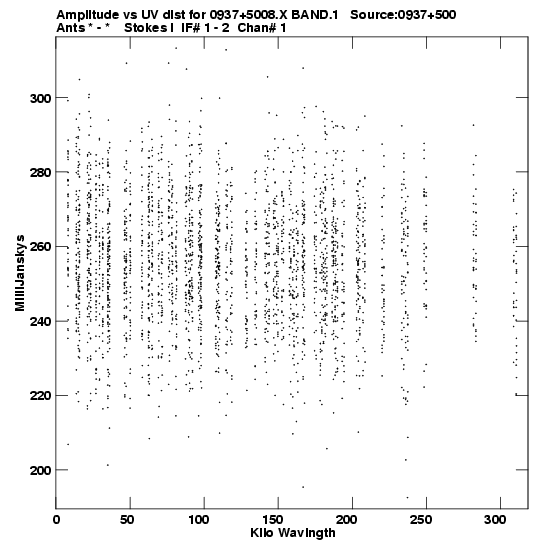 Amplitude vs UV dist for 0937+5008.X BAND.1 Source:0937+500
Ants * - * Stokes I IF# 1 - 2 Chan# 1

MilliJanskys

300
280
260
240
220
200

0 50 100 150 200 250 300
Kilo Wavlngth